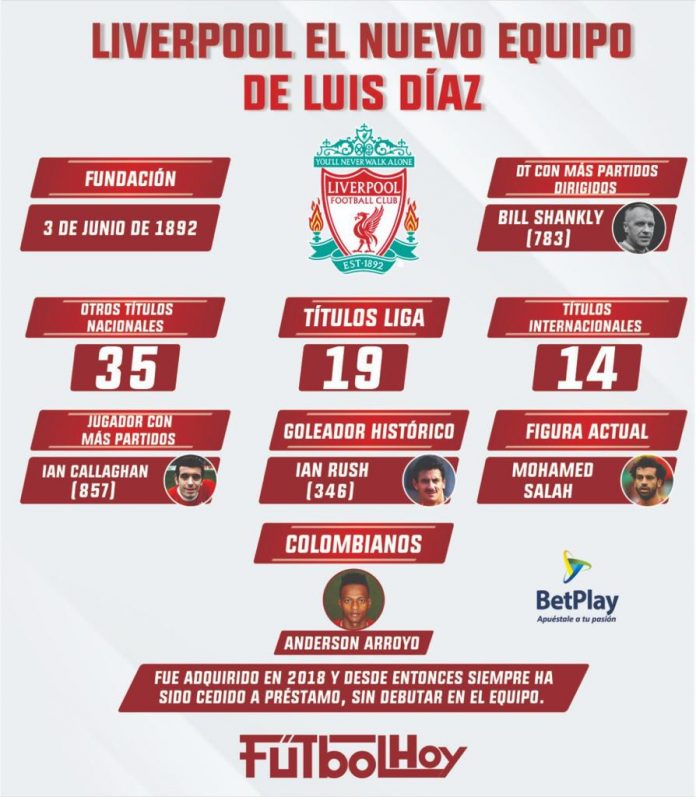 LIVERPOOL EL NUEVO EQUIPO DE LUIS DÍAZ

FUNDACIÓN

3 DE JUNIO DE 1892

YOU'LL NEVER WALK ALONE
LIVERPOOL FOOTBALL CLUB
EST·1892

DT CON MÁS PARTIDOS DIRIGIDOS

BILL SHANKLY (783)

OTROS TÍTULOS NACIONALES

35

TÍTULOS LIGA

19

TÍTULOS INTERNACIONALES

14

JUGADOR CON MÁS PARTIDOS

IAN CALLAGHAN (857)

GOLEADOR HISTÓRICO

IAN RUSH (346)

FIGURA ACTUAL

MOHAMED SALAH

COLOMBIANOS

ANDERSON ARROYO

BetPlay
Apuéstale a tu pasión

FUE ADQUIRIDO EN 2018 Y DESDE ENTONCES SIEMPRE HA SIDO CEDIDO A PRÉSTAMO, SIN DEBUTAR EN EL EQUIPO.

FútbolHoy